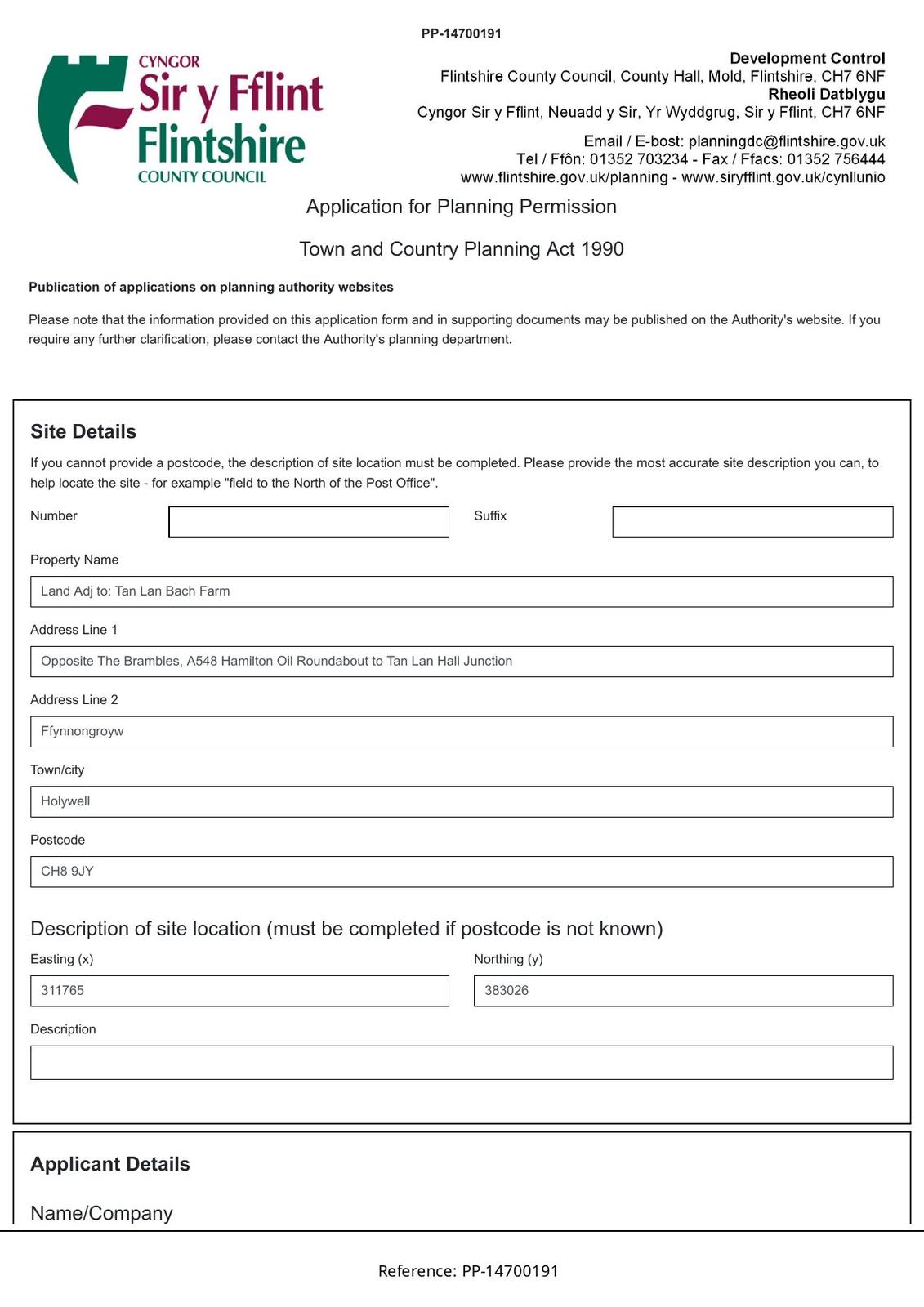 PP-14700191

CYNGOR
Sir y Fflint
Flintshire
COUNTY COUNCIL

Development Control
Flintshire County Council, County Hall, Mold, Flintshire, CH7 6NF
Rheoli Datblygu
Cyngor Sir y Fflint, Neuadd y Sir, Yr Wyddgrug, Sir y Fflint, CH7 6NF

Email / E-bost: planningdc@flintshire.gov.uk
Tel / Ffôn: 01352 703234 - Fax / Ffacs: 01352 756444
www.flintshire.gov.uk/planning - www.siryfflint.gov.uk/cynllunio

Application for Planning Permission

Town and Country Planning Act 1990

Publication of applications on planning authority websites

Please note that the information provided on this application form and in supporting documents may be published on the Authority's website. If you require any further clarification, please contact the Authority's planning department.

Site Details

If you cannot provide a postcode, the description of site location must be completed. Please provide the most accurate site description you can, to help locate the site - for example "field to the North of the Post Office".

Number

Suffix

Property Name

Land Adj to: Tan Lan Bach Farm

Address Line 1

Opposite The Brambles, A548 Hamilton Oil Roundabout to Tan Lan Hall Junction

Address Line 2

Ffynnongroyw

Town/city

Holywell

Postcode

CH8 9JY

Description of site location (must be completed if postcode is not known)

Easting (x)

311765

Northing (y)

383026

Description

Applicant Details

Name/Company

Reference: PP-14700191